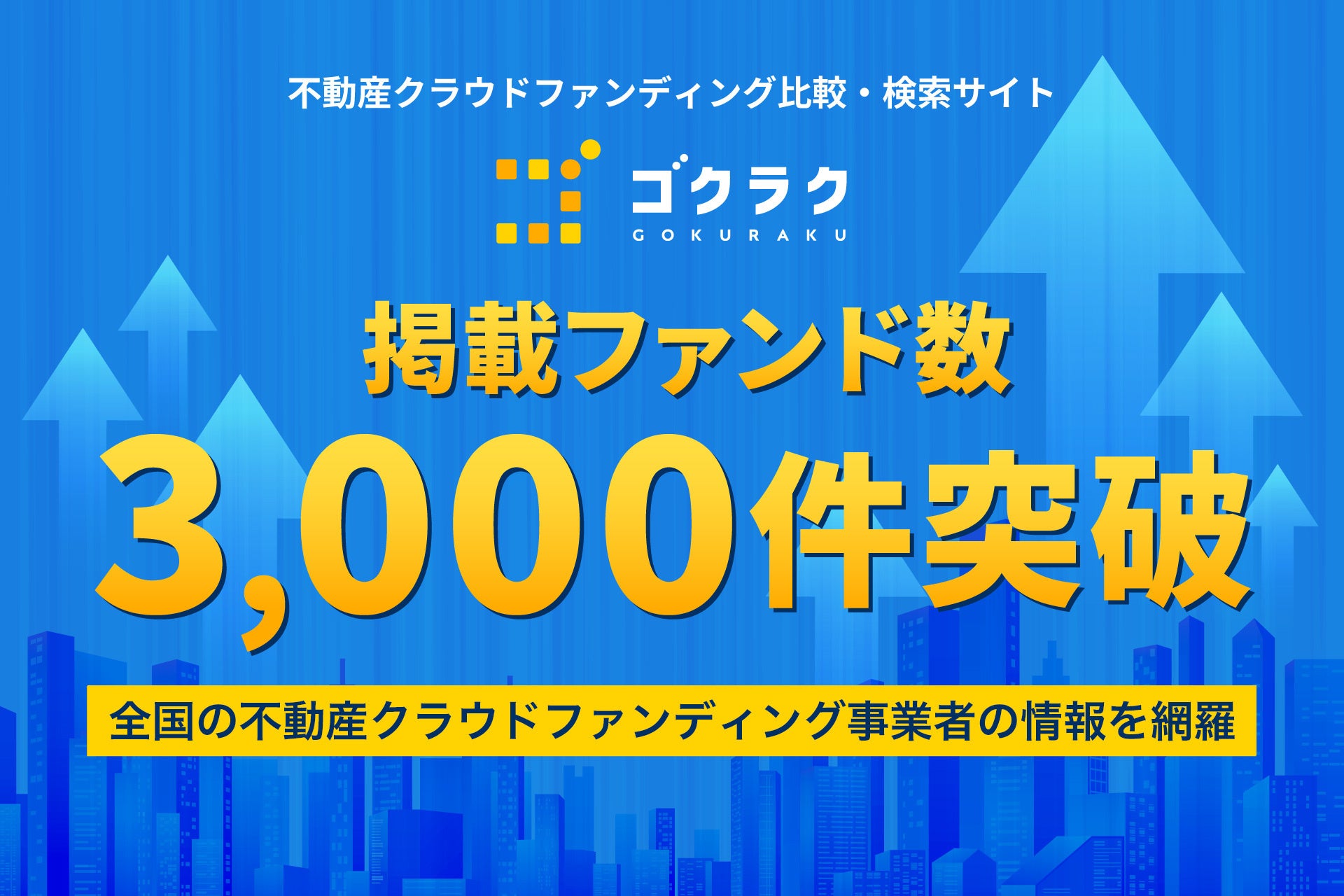 不動産クラウドファンディング比較・検索サイト

ゴクラク
GOKURAKU

掲載ファンド数
3,000件突破

全国の不動産クラウドファンディング事業者の情報を網羅